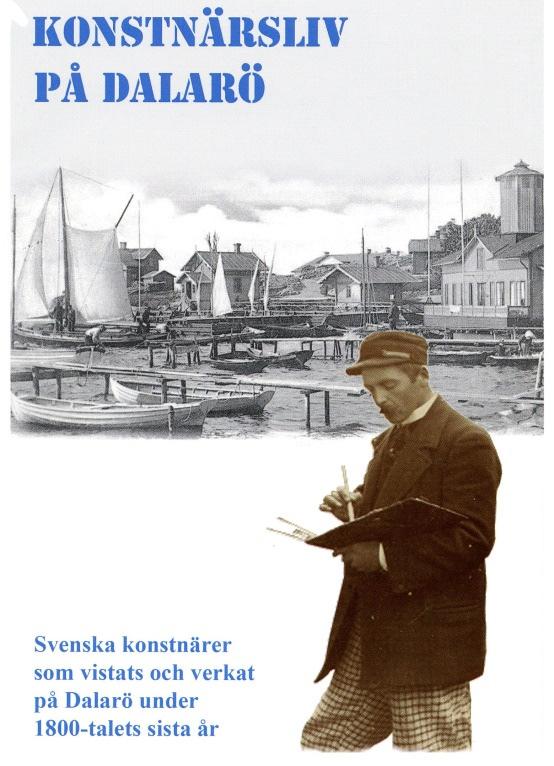 KONSTNÄRSLIV PÅ DALARÖ

Svenska konstnärer som vistats och verkat på Dalarö under 1800-talets sista år